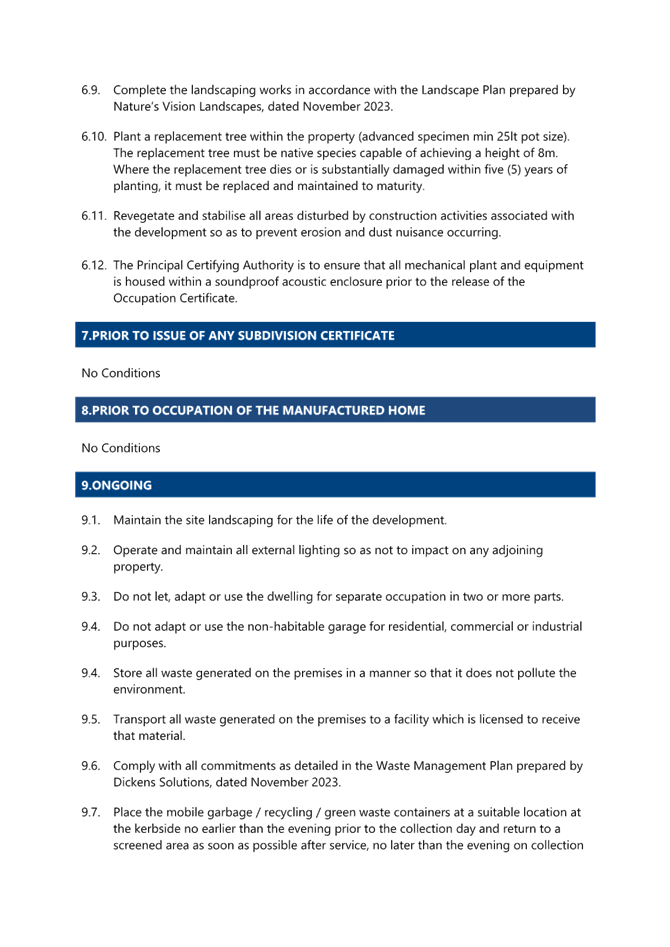 6.9. Complete the landscaping works in accordance with the Landscape Plan prepared by Nature's Vision Landscapes, dated November 2023.

6.10. Plant a replacement tree within the property (advanced specimen min 25lt pot size). The replacement tree must be native species capable of achieving a height of 8m. Where the replacement tree dies or is substantially damaged within five (5) years of planting, it must be replaced and maintained to maturity.

6.11. Revegetate and stabilise all areas disturbed by construction activities associated with the development so as to prevent erosion and dust nuisance occurring.

6.12. The Principal Certifying Authority is to ensure that all mechanical plant and equipment is housed within a soundproof acoustic enclosure prior to the release of the Occupation Certificate.

7.PRIOR TO ISSUE OF ANY SUBDIVISION CERTIFICATE

No Conditions

8.PRIOR TO OCCUPATION OF THE MANUFACTURED HOME

No Conditions

9.ONGOING

9.1. Maintain the site landscaping for the life of the development.

9.2. Operate and maintain all external lighting so as not to impact on any adjoining property.

9.3. Do not let, adapt or use the dwelling for separate occupation in two or more parts.

9.4. Do not adapt or use the non-habitable garage for residential, commercial or industrial purposes.

9.4. Store all waste generated on the premises in a manner so that it does not pollute the environment.

9.5. Transport all waste generated on the premises to a facility which is licensed to receive that material.

9.6. Comply with all commitments as detailed in the Waste Management Plan prepared by Dickens Solutions, dated November 2023.

9.7. Place the mobile garbage / recycling / green waste containers at a suitable location at the kerbside no earlier than the evening prior to the collection day and return to a screened area as soon as possible after service, no later than the evening on collection